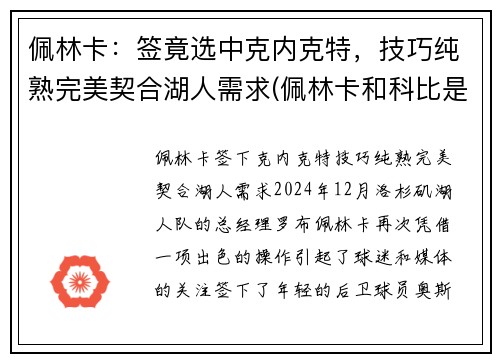 佩林卡：签竟选中克内克特，技巧纯熟完美契合湖人需求(佩林卡和科比是

佩林卡签下克内克特技巧纯熟完美契合湖人需求2024年12月洛杉矶湖人队的总经理罗布佩林卡再次凭借一项出色的操作引起了球迷和媒体的关注签下了年轻的后卫球员奥斯